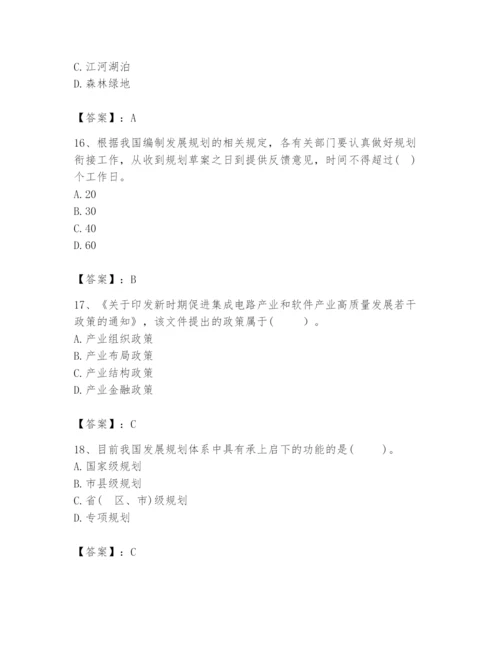 C. 江河湖泊
D. 森林绿地

【答案】：A

16、根据我国编制发展规划的相关规定，各有关部门要认真做好规划衔接工作，从收到规划草案之日到提供反馈意见，时间不得超过( )个工作日。
A. 20
B. 30
C. 40
D. 60

【答案】：B

17、《关于印发新时期促进集成电路产业和软件产业高质量发展若干政策的通知》，该文件提出的政策属于(　　)。
A. 产业组织政策
B. 产业布局政策
C. 产业结构政策
D. 产业金融政策

【答案】：C

18、目前我国发展规划体系中具有承上启下的功能的是(　　)。
A. 国家级规划
B. 市县级规划
C. 省(　区、市)级规划
D. 专项规划

【答案】：C